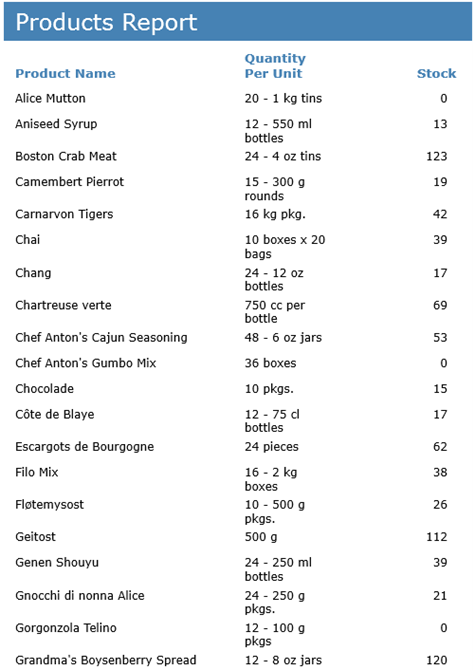 Products Report

| Product Name | Quantity Per Unit | Stock |
|---|---|---|
| Alice Mutton | 20 - 1 kg tins | 0 |
| Aniseed Syrup | 12 - 550 ml bottles | 13 |
| Boston Crab Meat | 24 - 4 oz tins | 123 |
| Camembert Pierrot | 15 - 300 g rounds | 19 |
| Carnarvon Tigers | 16 kg pkg. | 42 |
| Chai | 10 boxes x 20 bags | 39 |
| Chang | 24 - 12 oz bottles | 17 |
| Chartreuse verte | 750 cc per bottle | 69 |
| Chef Anton's Cajun Seasoning | 48 - 6 oz jars | 53 |
| Chef Anton's Gumbo Mix | 36 boxes | 0 |
| Chocolade | 10 pkgs. | 15 |
| Côte de Blaye | 12 - 75 cl bottles | 17 |
| Escargots de Bourgogne | 24 pieces | 62 |
| Filo Mix | 16 - 2 kg boxes | 38 |
| Fløtemysost | 10 - 500 g pkgs. | 26 |
| Geitost | 500 g | 112 |
| Genen Shouyu | 24 - 250 ml bottles | 39 |
| Gnocchi di nonna Alice | 24 - 250 g pkgs. | 21 |
| Gorgonzola Telino | 12 - 100 g pkgs | 0 |
| Grandma's Boysenberry Spread | 12 - 8 oz jars | 120 |